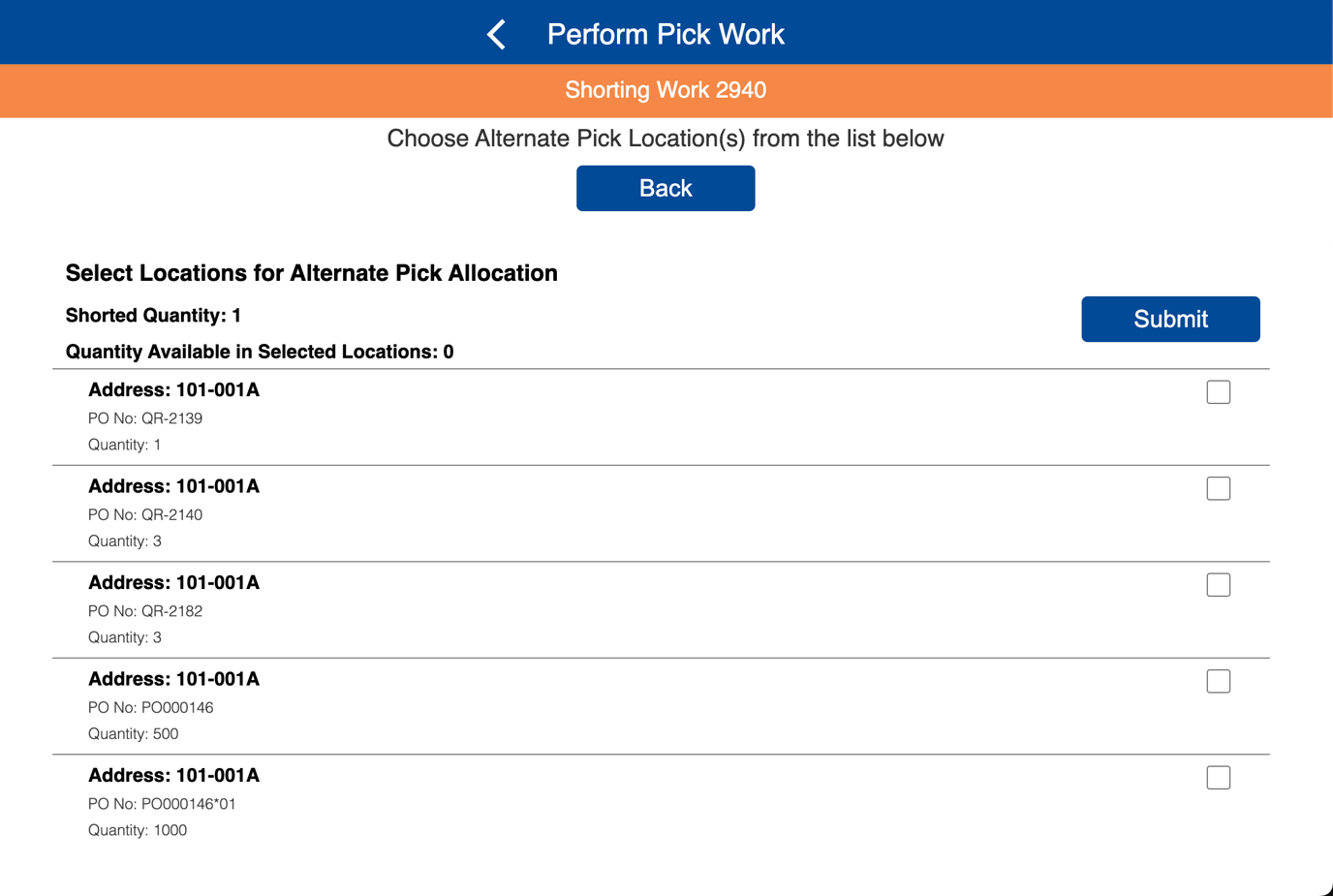 Perform Pick Work

Shorting Work 2940

Choose Alternate Pick Location(s) from the list below

Back

Select Locations for Alternate Pick Allocation

Shorted Quantity: 1

Submit

Quantity Available in Selected Locations: 0

Address: 101-001A
PO No: QR-2139
Quantity: 1

Address: 101-001A
PO No: QR-2140
Quantity: 3

Address: 101-001A
PO No: QR-2182
Quantity: 3

Address: 101-001A
PO No: PO000146
Quantity: 500

Address: 101-001A
PO No: PO000146*01
Quantity: 1000